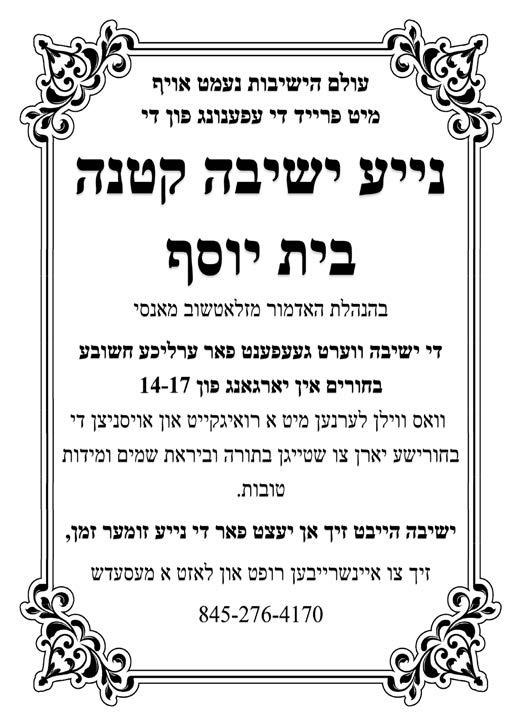 עולם הישיבות נעמט אויף
מיט פרייד די עפענונג פון די

נייע ישיבה קטנה
בית יוסף

בהנהלת האדמור מזלאטשוב מאנסי

די ישיבה ווערט געעפענט פאר ערליכע חשובע
בחורים אין יארגאנג פון 14-17

וואס ווילן לערנען מיט א רואיגקייט און אויסניצן די בחורישע יארן צו שטייגן בתורה וביראת שמים ומידות טובות.

ישיבה הייבט זיך אן יעצט פאר די נייע זומער זמן,

זיך צו איינשרייבען רופט און לאזט א מעסעדש

845-276-4170